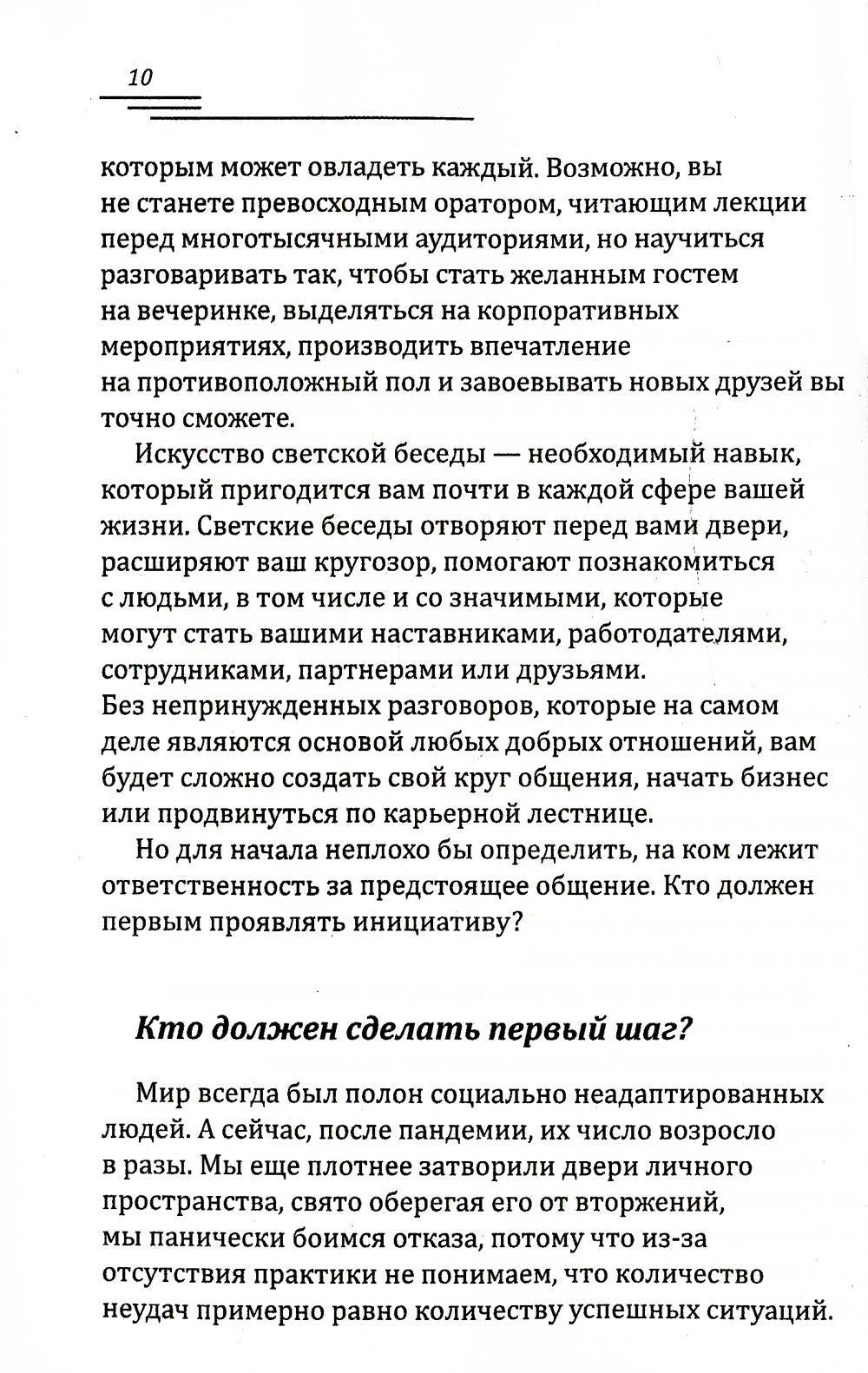 10

которым может овладеть каждый. Возможно, вы не станете превосходным оратором, читающим лекции перед многотысячными аудиториями, но научиться разговаривать так, чтобы стать желанным гостем на вечеринке, выделяться на корпоративных мероприятиях, производить впечатление на противоположный пол и завоевывать новых друзей вы точно сможете.

Искусство светской беседы — необходимый навык, который пригодится вам почти в каждой сфере вашей жизни. Светские беседы отворяют перед вами двери, расширяют ваш кругозор, помогают познакомиться с людьми, в том числе и со значимыми, которые могут стать вашими наставниками, работодателями, сотрудниками, партнерами или друзьями. Без непринужденных разговоров, которые на самом деле являются основой любых добрых отношений, вам будет сложно создать свой круг общения, начать бизнес или продвинуться по карьерной лестнице.

Но для начала неплохо бы определить, на ком лежит ответственность за предстоящее общение. Кто должен первым проявлять инициативу?

Кто должен сделать первый шаг?

Мир всегда был полон социально неадаптированных людей. А сейчас, после пандемии, их число возросло в разы. Мы еще плотнее затворили двери личного пространства, свято оберегая его от вторжений, мы панически боимся отказа, потому что из-за отсутствия практики не понимаем, что количество неудач примерно равно количеству успешных ситуаций.